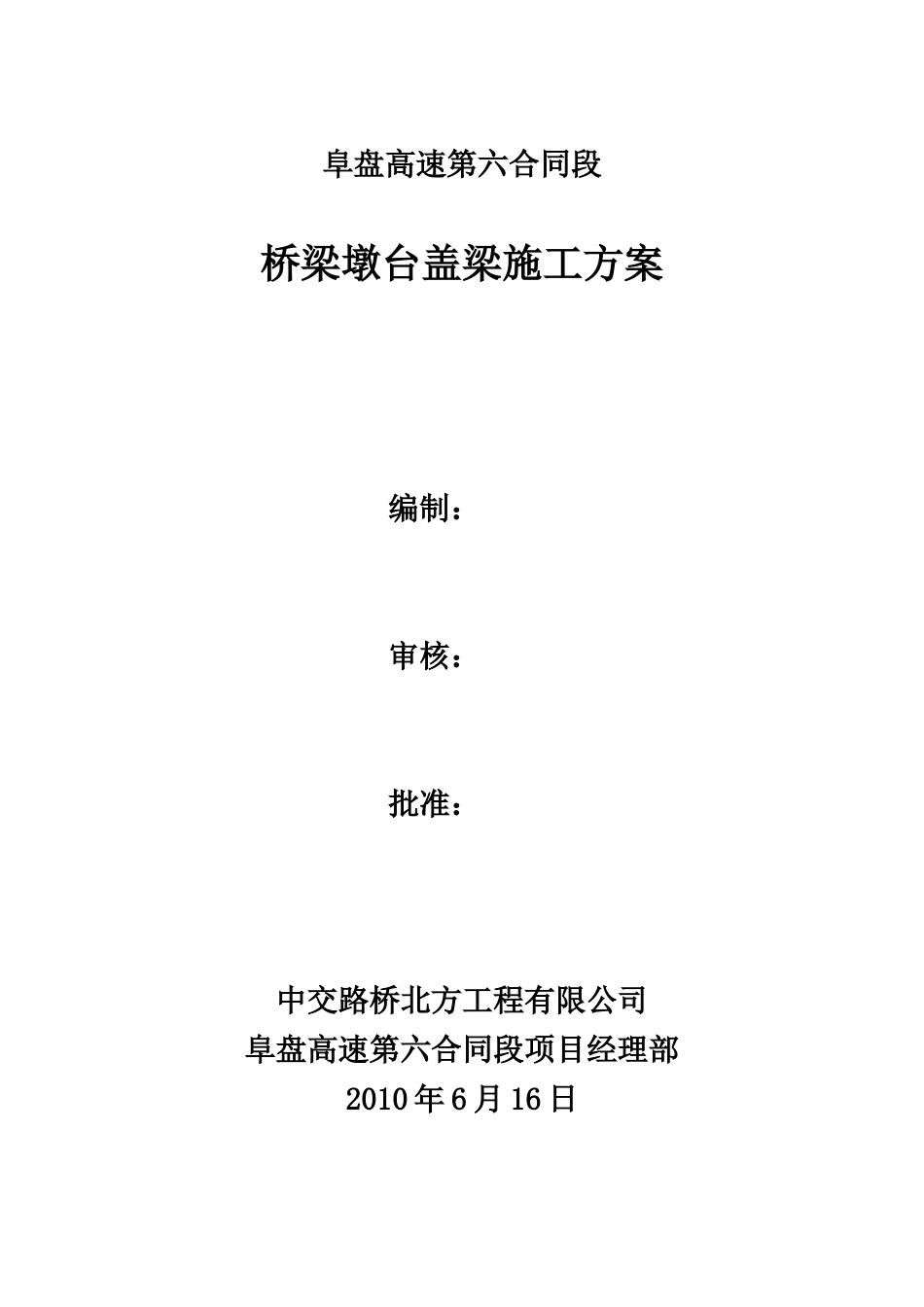 阜盘高速第六合同段

桥梁墩台盖梁施工方案

编制：

审核：

批准：

中交路桥北方工程有限公司
阜盘高速第六合同段项目经理部
2010 年 6 月 16 日